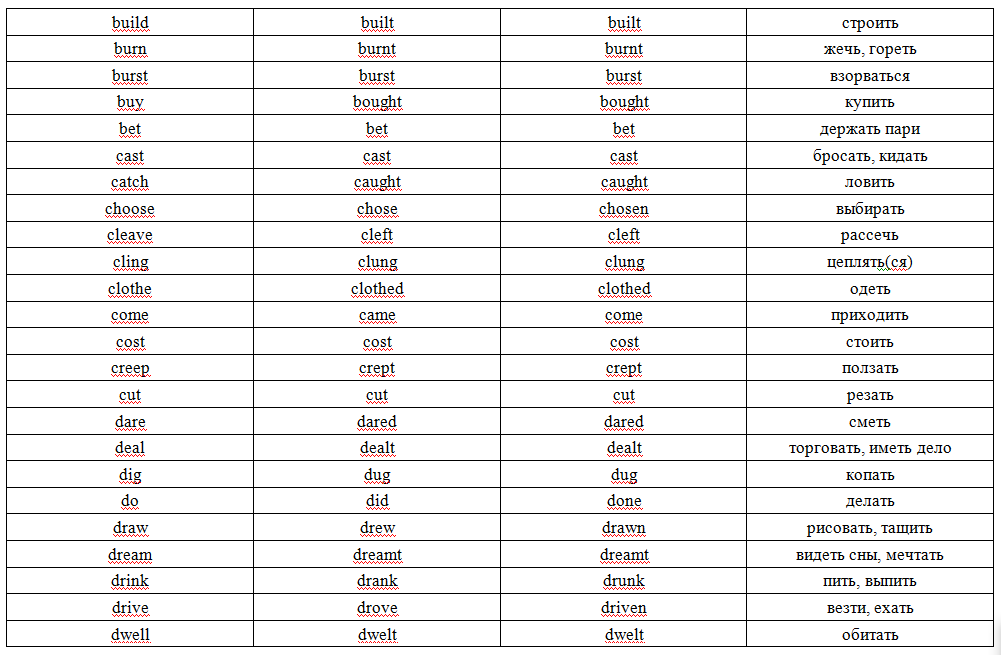 | build | built | built | строить |
|---|---|---|---|
| burn | burnt | burnt | жечь, гореть |
| burst | burst | burst | взорваться |
| buy | bought | bought | купить |
| bet | bet | bet | держать пари |
| cast | cast | cast | бросать, кидать |
| catch | caught | caught | ловить |
| choose | chose | chosen | выбирать |
| cleave | cleft | cleft | рассечь |
| cling | clung | clung | цеплять(ся) |
| clothe | clothed | clothed | одеть |
| come | came | come | приходить |
| cost | cost | cost | стоить |
| creep | crept | crept | ползать |
| cut | cut | cut | резать |
| dare | dared | dared | сметь |
| deal | dealt | dealt | торговать, иметь дело |
| dig | dug | dug | копать |
| do | did | done | делать |
| draw | drew | drawn | рисовать, тащить |
| dream | dreamt | dreamt | видеть сны, мечтать |
| drink | drank | drunk | пить, выпить |
| drive | drove | driven | везти, ехать |
| dwell | dwelt | dwelt | обитать |